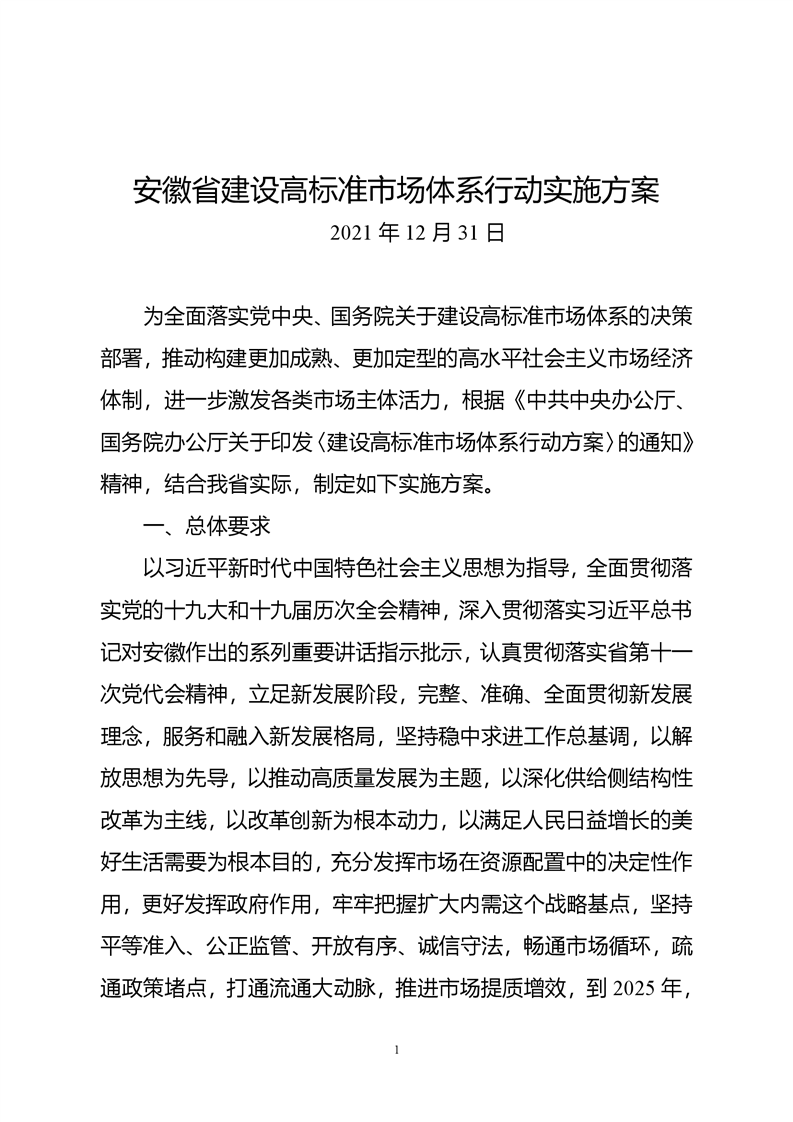 安徽省建设高标准市场体系行动实施方案

2021 年 12 月 31 日

为全面落实党中央、国务院关于建设高标准市场体系的决策部署，推动构建更加成熟、更加定型的高水平社会主义市场经济体制，进一步激发各类市场主体活力，根据《中共中央办公厅、国务院办公厅关于印发〈建设高标准市场体系行动方案〉的通知》精神，结合我省实际，制定如下实施方案。

一、总体要求

以习近平新时代中国特色社会主义思想为指导，全面贯彻落实党的十九大和十九届历次全会精神，深入贯彻落实习近平总书记对安徽作出的系列重要讲话指示批示，认真贯彻落实省第十一次党代会精神，立足新发展阶段，完整、准确、全面贯彻新发展理念，服务和融入新发展格局，坚持稳中求进工作总基调，以解放思想为先导，以推动高质量发展为主题，以深化供给侧结构性改革为主线，以改革创新为根本动力，以满足人民日益增长的美好生活需要为根本目的，充分发挥市场在资源配置中的决定性作用，更好发挥政府作用，牢牢把握扩大内需这个战略基点，坚持平等准入、公正监管、开放有序、诚信守法，畅通市场循环，疏通政策堵点，打通流通大动脉，推进市场提质增效，到 2025 年，

1